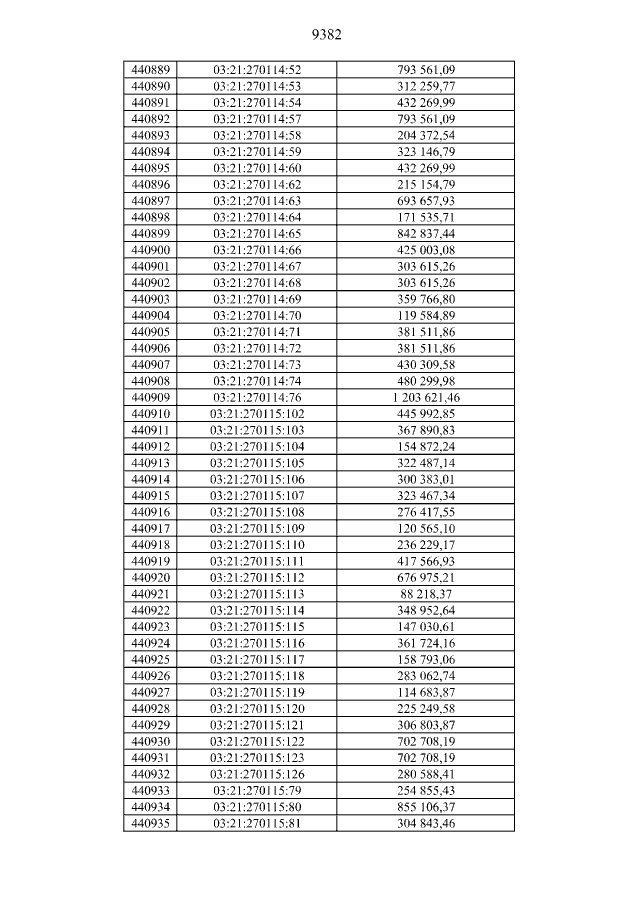 9382

| 440889 | 03:21:270114:52 | 793 561,09 |
|---|---|---|
| 440890 | 03:21:270114:53 | 312 259,77 |
| 440891 | 03:21:270114:54 | 432 269,99 |
| 440892 | 03:21:270114:57 | 793 561,09 |
| 440893 | 03:21:270114:58 | 204 372,54 |
| 440894 | 03:21:270114:59 | 323 146,79 |
| 440895 | 03:21:270114:60 | 432 269,99 |
| 440896 | 03:21:270114:62 | 215 154,79 |
| 440897 | 03:21:270114:63 | 693 657,93 |
| 440898 | 03:21:270114:64 | 171 535,71 |
| 440899 | 03:21:270114:65 | 842 837,44 |
| 440900 | 03:21:270114:66 | 425 003,08 |
| 440901 | 03:21:270114:67 | 303 615,26 |
| 440902 | 03:21:270114:68 | 303 615,26 |
| 440903 | 03:21:270114:69 | 359 766,80 |
| 440904 | 03:21:270114:70 | 119 584,89 |
| 440905 | 03:21:270114:71 | 381 511,86 |
| 440906 | 03:21:270114:72 | 381 511,86 |
| 440907 | 03:21:270114:73 | 430 309,58 |
| 440908 | 03:21:270114:74 | 480 299,98 |
| 440909 | 03:21:270114:76 | 1 203 621,46 |
| 440910 | 03:21:270115:102 | 445 992,85 |
| 440911 | 03:21:270115:103 | 367 890,83 |
| 440912 | 03:21:270115:104 | 154 872,24 |
| 440913 | 03:21:270115:105 | 322 487,14 |
| 440914 | 03:21:270115:106 | 300 383,01 |
| 440915 | 03:21:270115:107 | 323 467,34 |
| 440916 | 03:21:270115:108 | 276 417,55 |
| 440917 | 03:21:270115:109 | 120 565,10 |
| 440918 | 03:21:270115:110 | 236 229,17 |
| 440919 | 03:21:270115:111 | 417 566,93 |
| 440920 | 03:21:270115:112 | 676 975,21 |
| 440921 | 03:21:270115:113 | 88 218,37 |
| 440922 | 03:21:270115:114 | 348 952,64 |
| 440923 | 03:21:270115:115 | 147 030,61 |
| 440924 | 03:21:270115:116 | 361 724,16 |
| 440925 | 03:21:270115:117 | 158 793,06 |
| 440926 | 03:21:270115:118 | 283 062,74 |
| 440927 | 03:21:270115:119 | 114 683,87 |
| 440928 | 03:21:270115:120 | 225 249,58 |
| 440929 | 03:21:270115:121 | 306 803,87 |
| 440930 | 03:21:270115:122 | 702 708,19 |
| 440931 | 03:21:270115:123 | 702 708,19 |
| 440932 | 03:21:270115:126 | 280 588,41 |
| 440933 | 03:21:270115:79 | 254 855,43 |
| 440934 | 03:21:270115:80 | 855 106,37 |
| 440935 | 03:21:270115:81 | 304 843,46 |